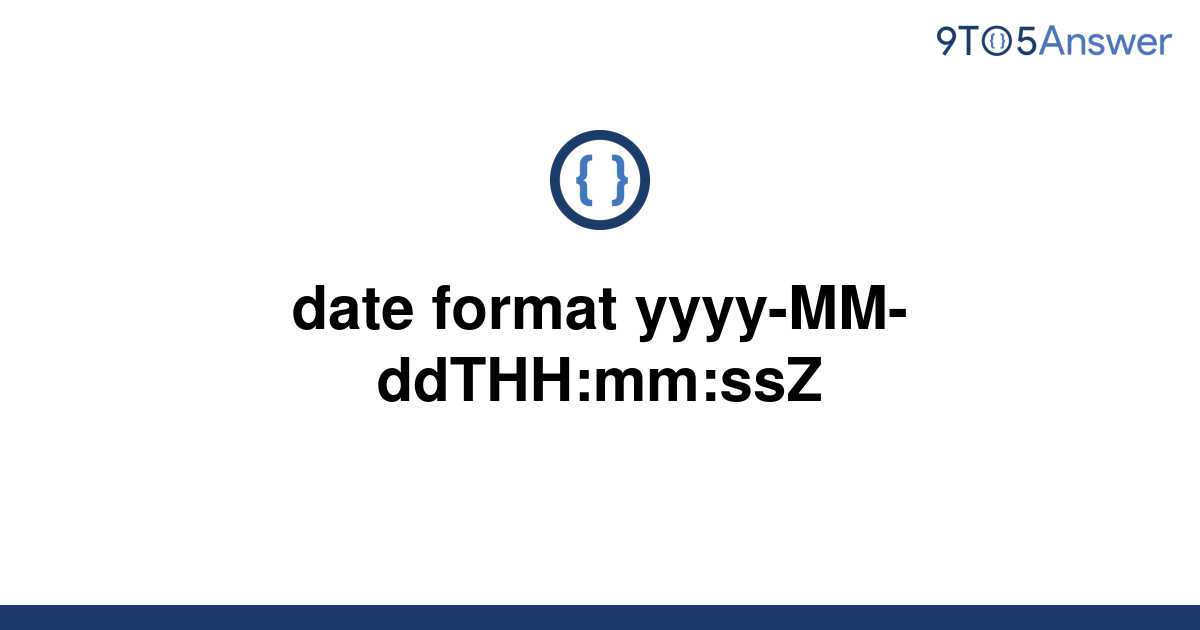 9TO5Answer

{ }

date format yyyy-MM-ddTHH:mm:ssZ